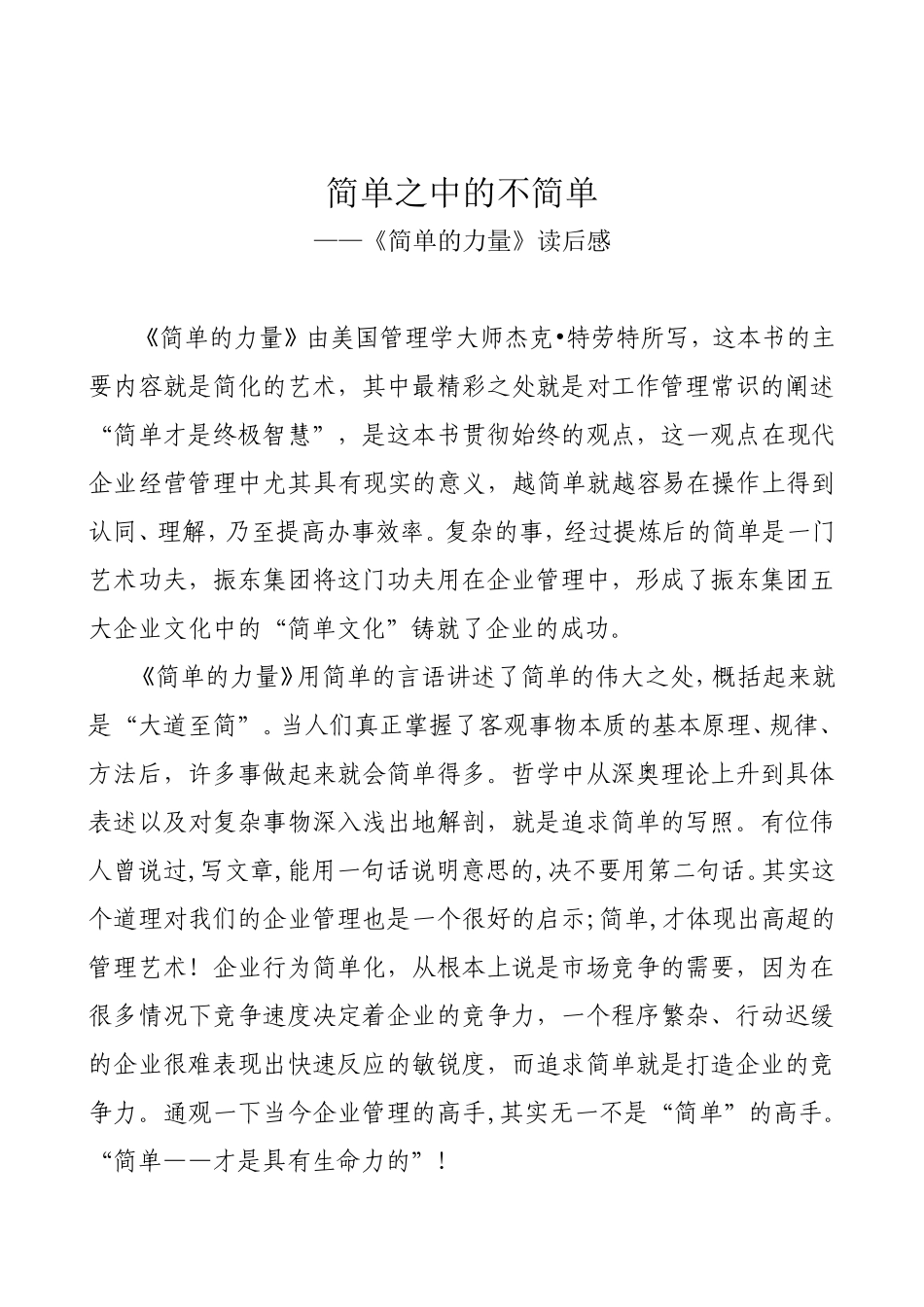 简单之中的不简单
——《简单的力量》读后感

《简单的力量》由美国管理学大师杰克•特劳特所写，这本书的主要内容就是简化的艺术，其中最精彩之处就是对工作管理常识的阐述“简单才是终极智慧”，是这本书贯彻始终的观点，这一观点在现代企业经营管理中尤其具有现实的意义，越简单就越容易在操作上得到认同、理解，乃至提高办事效率。复杂的事，经过提炼后的简单是一门艺术功夫，振东集团将这门功夫用在企业管理中，形成了振东集团五大企业文化中的“简单文化”铸就了企业的成功。

《简单的力量》用简单的言语讲述了简单的伟大之处，概括起来就是“大道至简”。当人们真正掌握了客观事物本质的基本原理、规律、方法后，许多事做起来就会简单得多。哲学中从深奥理论上升到具体表述以及对复杂事物深入浅出地解剖，就是追求简单的写照。有位伟人曾说过，写文章，能用一句话说明意思的，决不要用第二句话。其实这个道理对我们的企业管理也是一个很好的启示；简单，才体现出高超的管理艺术！企业行为简单化，从根本上说是市场竞争的需要，因为在很多情况下竞争速度决定着企业的竞争力，一个程序繁杂、行动迟缓的企业很难表现出快速反应的敏锐度，而追求简单就是打造企业的竞争力。通观一下当今企业管理的高手，其实无一不是“简单”的高手。“简单——才是具有生命力的”！